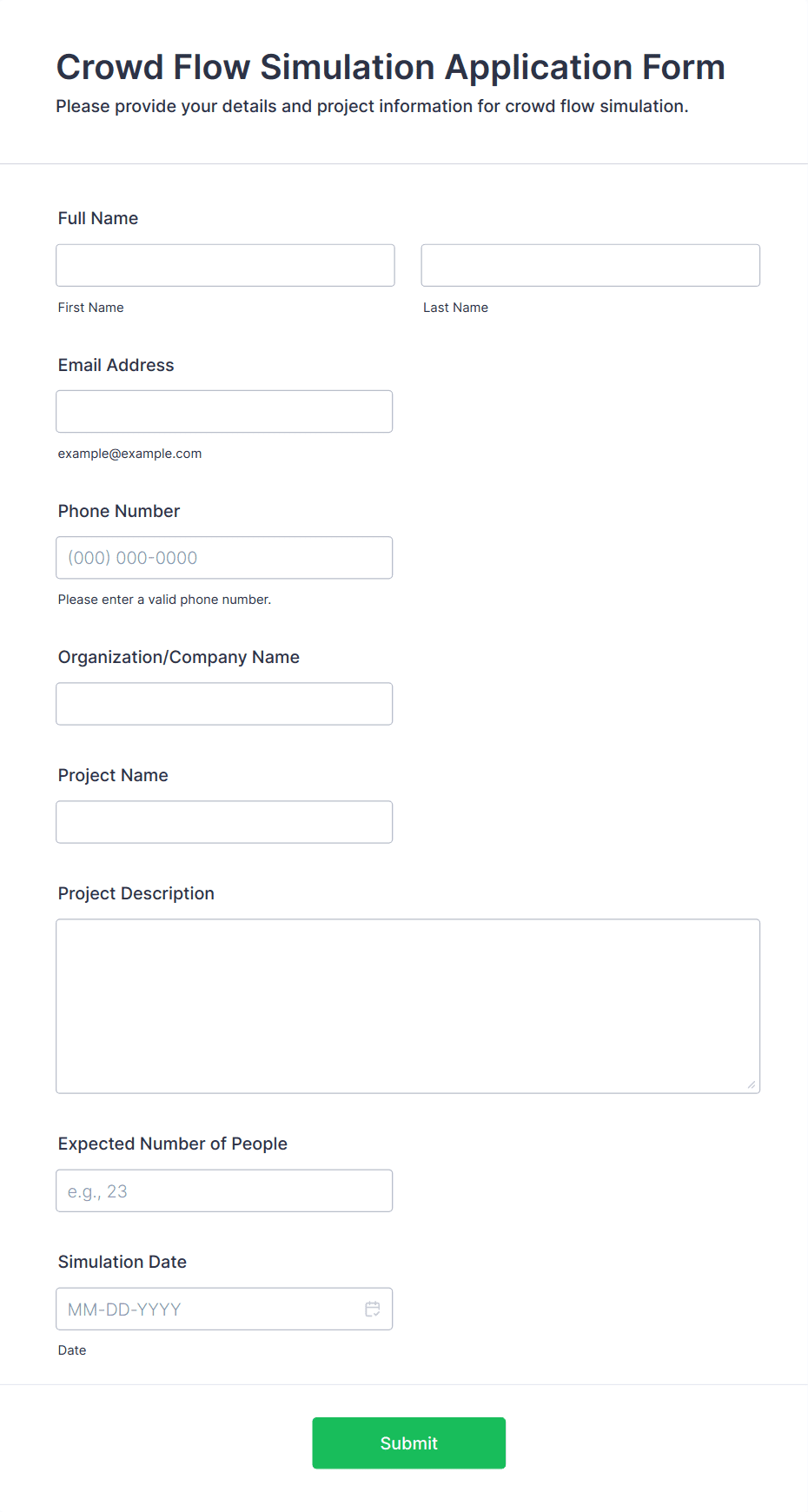 Crowd Flow Simulation Application Form

Please provide your details and project information for crowd flow simulation.

Full Name

First Name

Last Name

Email Address

example@example.com

Phone Number

(000) 000-0000

Please enter a valid phone number.

Organization/Company Name

Project Name

Project Description

Expected Number of People

e.g., 23

Simulation Date

MM-DD-YYYY

Date

Submit